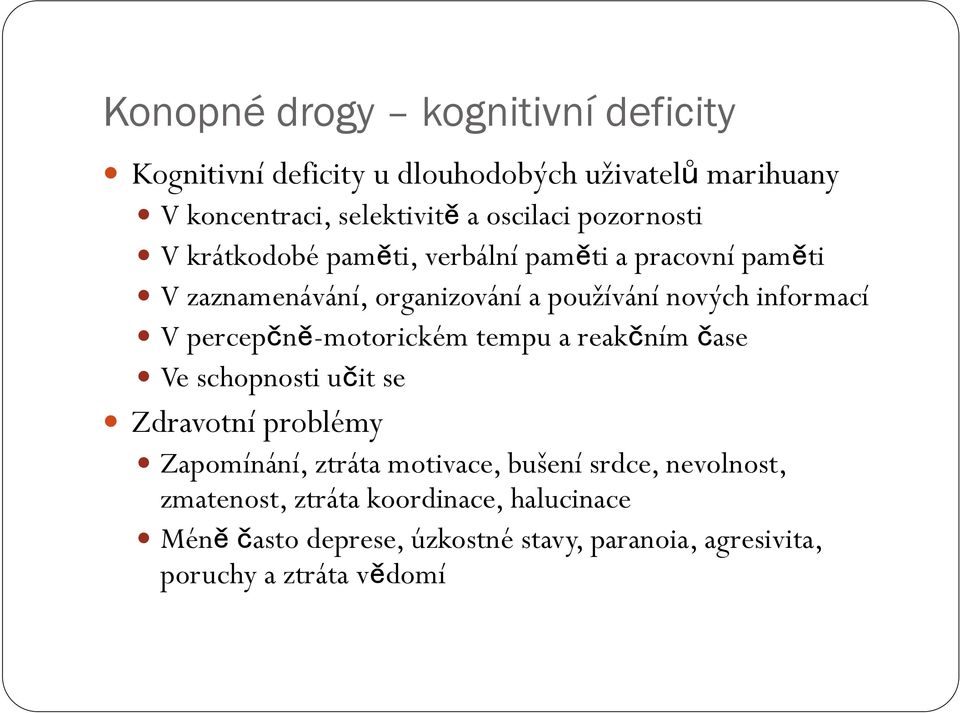 Konopné drogy – kognitivní deficity

Kognitivní deficity u dlouhodobých uživatelů marihuany

V koncentraci, selektivitě a oscilaci pozornosti

V krátkodobé paměti, verbální paměti a pracovní paměti

V zaznamenávání, organizování a používání nových informací

V percepčně-motorickém tempu a reakčním čase

Ve schopnosti učit se

Zdravotní problémy

Zapomínání, ztráta motivace, bušení srdce, nevolnost, zmatenost, ztráta koordinace, halucinace

Méně často deprese, úzkostné stavy, paranoia, agresivita, poruchy a ztráta vědomí